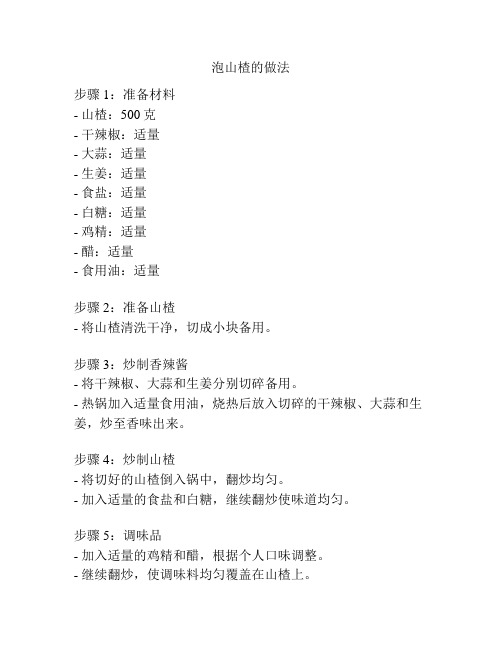 泡山楂的做法

步骤 1：准备材料
- 山楂：500 克
- 干辣椒：适量
- 大蒜：适量
- 生姜：适量
- 食盐：适量
- 白糖：适量
- 鸡精：适量
- 醋：适量
- 食用油：适量

步骤 2：准备山楂
- 将山楂清洗干净，切成小块备用。

步骤 3：炒制香辣酱
- 将干辣椒、大蒜和生姜分别切碎备用。
- 热锅加入适量食用油，烧热后放入切碎的干辣椒、大蒜和生姜，炒至香味出来。

步骤 4：炒制山楂
- 将切好的山楂倒入锅中，翻炒均匀。
- 加入适量的食盐和白糖，继续翻炒使味道均匀。

步骤 5：调味品
- 加入适量的鸡精和醋，根据个人口味调整。
- 继续翻炒，使调味料均匀覆盖在山楂上。